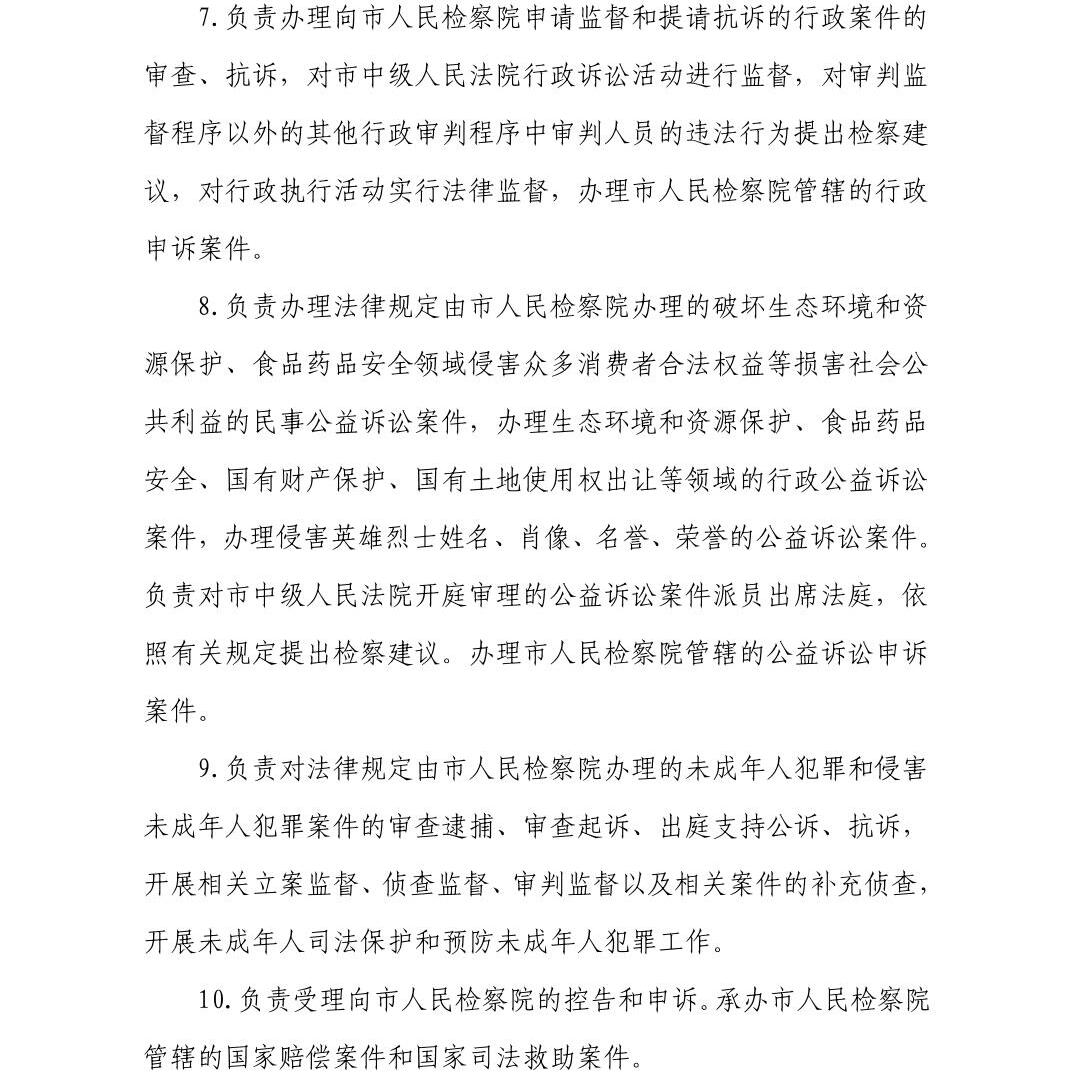 7.负责办理向市人民检察院申请监督和提请抗诉的行政案件的审查、抗诉，对市中级人民法院行政诉讼活动进行监督，对审判监督程序以外的其他行政审判程序中审判人员的违法行为提出检察建议，对行政执行活动实行法律监督，办理市人民检察院管辖的行政申诉案件。

8.负责办理法律规定由市人民检察院办理的破坏生态环境和资源保护、食品药品安全领域侵害众多消费者合法权益等损害社会公共利益的民事公益诉讼案件，办理生态环境和资源保护、食品药品安全、国有财产保护、国有土地使用权出让等领域的行政公益诉讼案件，办理侵害英雄烈士姓名、肖像、名誉、荣誉的公益诉讼案件。负责对市中级人民法院开庭审理的公益诉讼案件派员出席法庭，依照有关规定提出检察建议。办理市人民检察院管辖的公益诉讼申诉案件。

9.负责对法律规定由市人民检察院办理的未成年人犯罪和侵害未成年人犯罪案件的审查逮捕、审查起诉、出庭支持公诉、抗诉，开展相关立案监督、侦查监督、审判监督以及相关案件的补充侦查，开展未成年人司法保护和预防未成年人犯罪工作。

10.负责受理向市人民检察院的控告和申诉。承办市人民检察院管辖的国家赔偿案件和国家司法救助案件。